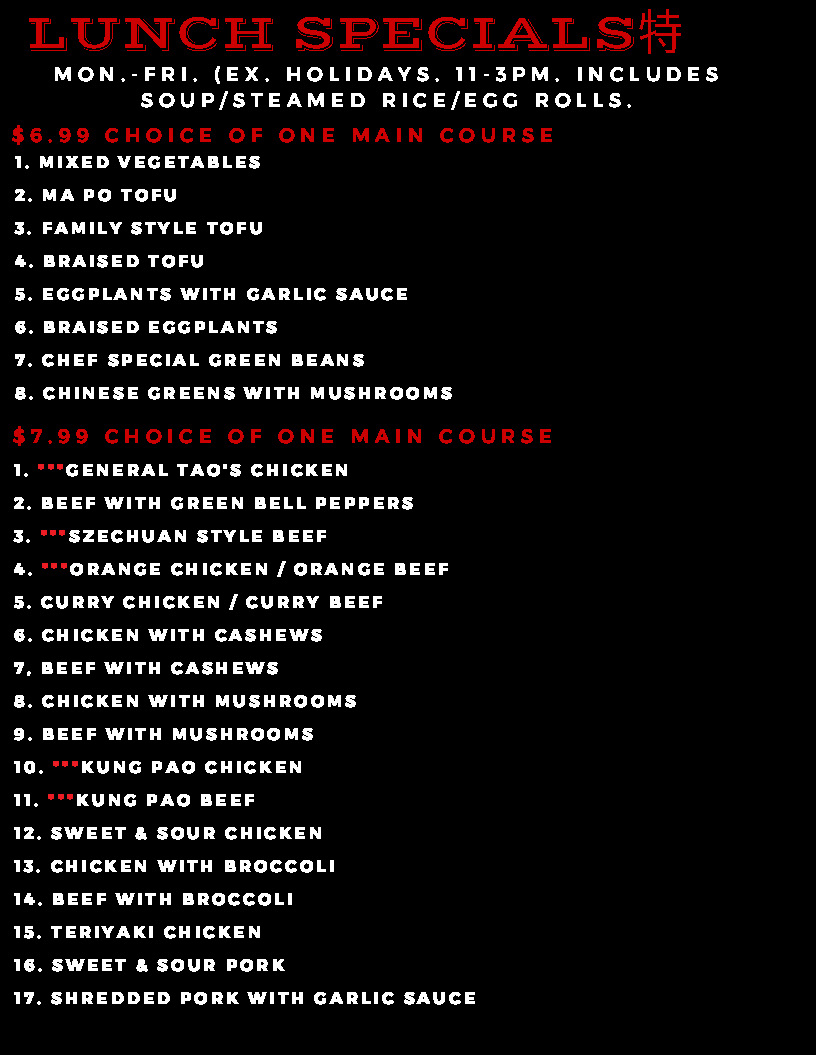 LUNCH SPECIALS特

MON.-FRI. (EX. HOLIDAYS. 11-3PM. INCLUDES SOUP/STEAMED RICE/EGG ROLLS.

$6.99 CHOICE OF ONE MAIN COURSE

1. MIXED VEGETABLES
2. MA PO TOFU
3. FAMILY STYLE TOFU
4. BRAISED TOFU
5. EGGPLANTS WITH GARLIC SAUCE
6. BRAISED EGGPLANTS
7. CHEF SPECIAL GREEN BEANS
8. CHINESE GREENS WITH MUSHROOMS

$7.99 CHOICE OF ONE MAIN COURSE

1. ***GENERAL TAO'S CHICKEN
2. BEEF WITH GREEN BELL PEPPERS
3. ***SZECHUAN STYLE BEEF
4. ***ORANGE CHICKEN / ORANGE BEEF
5. CURRY CHICKEN / CURRY BEEF
6. CHICKEN WITH CASHEWS
7, BEEF WITH CASHEWS
8. CHICKEN WITH MUSHROOMS
9. BEEF WITH MUSHROOMS
10. ***KUNG PAO CHICKEN
11. ***KUNG PAO BEEF
12. SWEET & SOUR CHICKEN
13. CHICKEN WITH BROCCOLI
14. BEEF WITH BROCCOLI
15. TERIYAKI CHICKEN
16. SWEET & SOUR PORK
17. SHREDDED PORK WITH GARLIC SAUCE